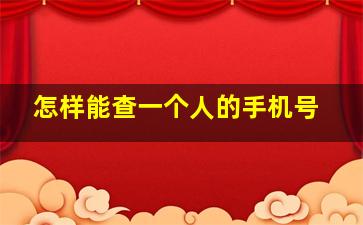 怎样能查一个人的手机号